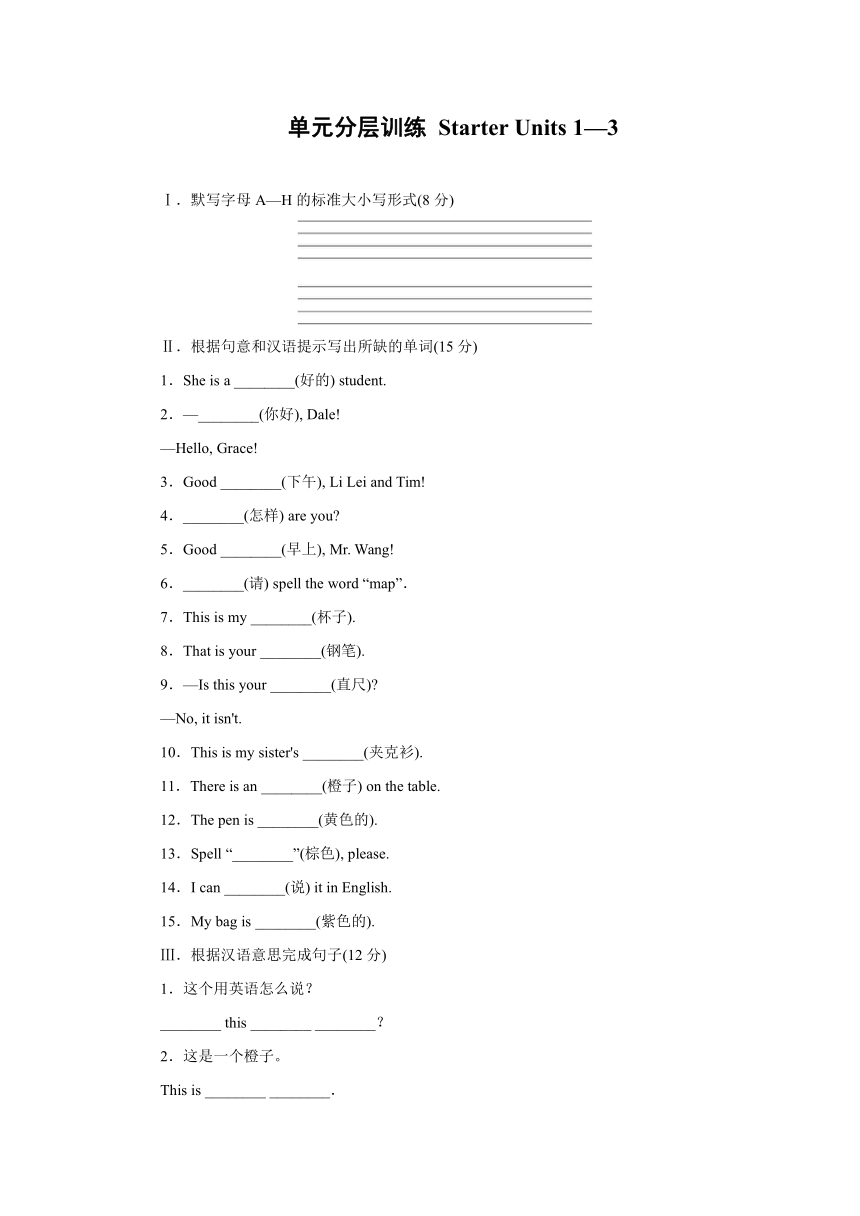 单元分层训练 Starter Units 1—3

Ⅰ．默写字母 A—H 的标准大小写形式(8 分)

Ⅱ．根据句意和汉语提示写出所缺的单词(15 分)

1．She is a ________(好的) student.

2．—________(你好), Dale!

—Hello, Grace!

3．Good ________(下午), Li Lei and Tim!

4．________(怎样) are you?

5．Good ________(早上), Mr. Wang!

6．________(请) spell the word “map”.

7．This is my ________(杯子).

8．That is your ________(钢笔).

9．—Is this your ________(直尺)?

—No, it isn't.

10．This is my sister's ________(夹克衫).

11．There is an ________(橙子) on the table.

12．The pen is ________(黄色的).

13．Spell “________”(棕色), please.

14．I can ________(说) it in English.

15．My bag is ________(紫色的).

Ⅲ．根据汉语意思完成句子(12 分)

1．这个用英语怎么说？

________ this ________ ________？

2．这是一个橙子。

This is ________ ________.